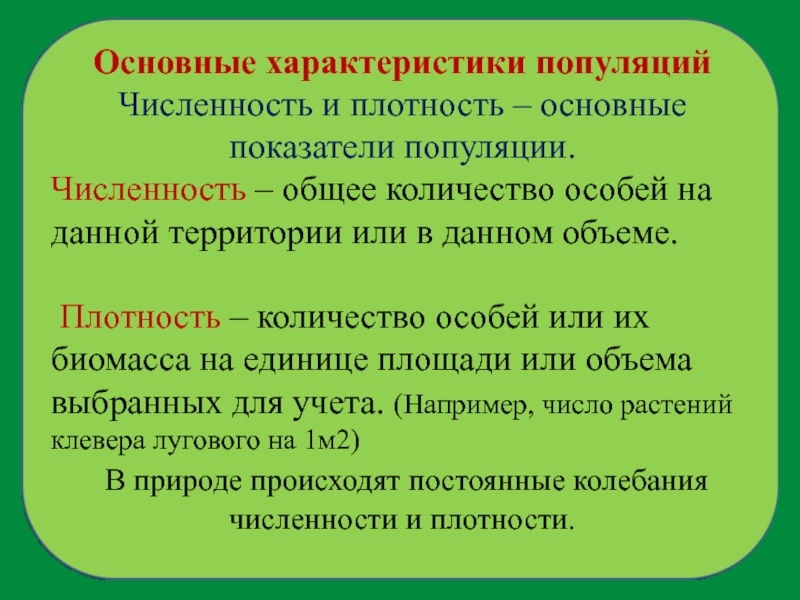 Основные характеристики популяций

Численность и плотность – основные показатели популяции.

Численность – общее количество особей на данной территории или в данном объеме.

Плотность – количество особей или их биомасса на единице площади или объема выбранных для учета. (Например, число растений клевера лугового на 1м2)

В природе происходят постоянные колебания численности и плотности.